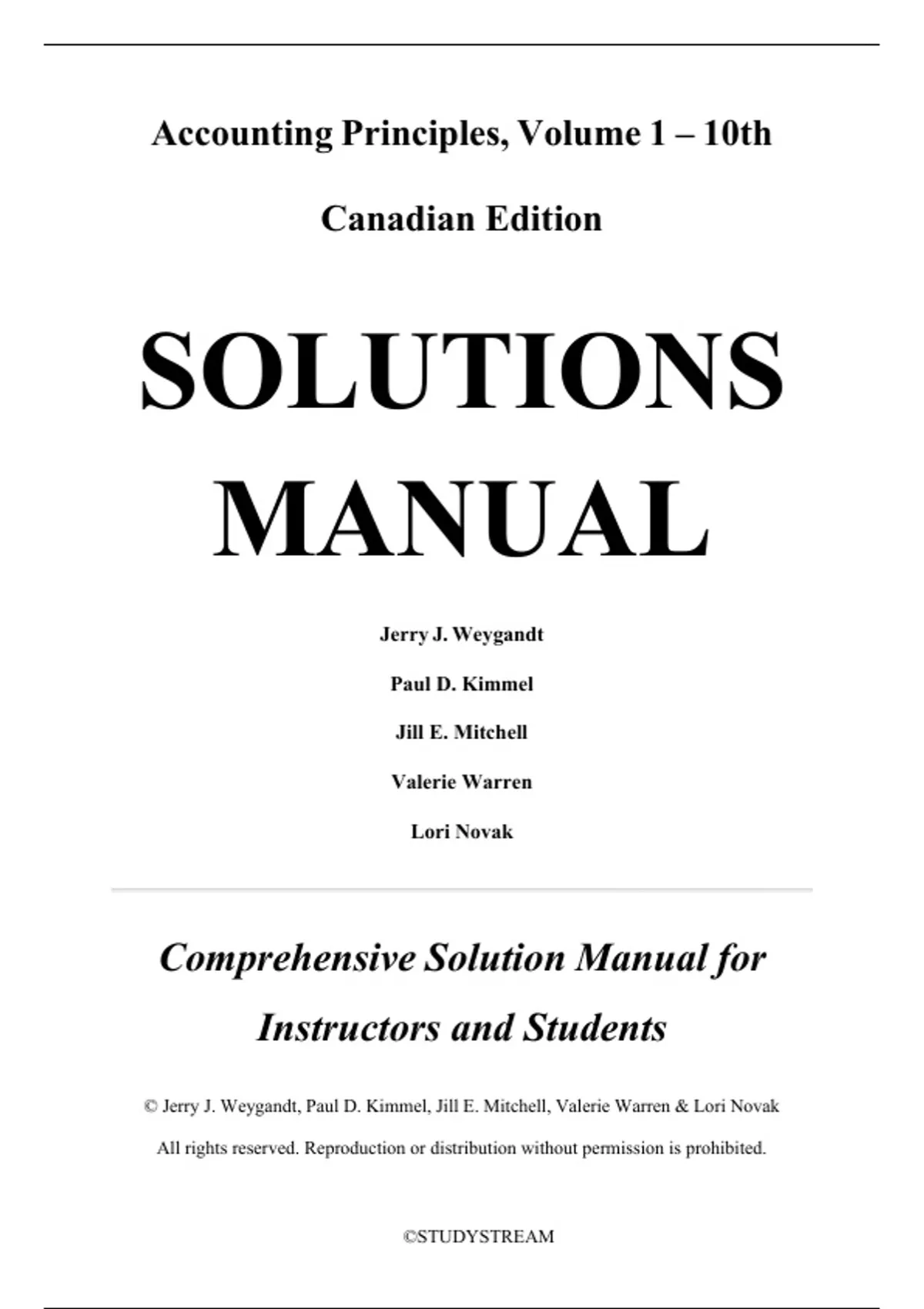 Accounting Principles, Volume 1 – 10th

Canadian Edition

SOLUTIONS MANUAL

Jerry J. Weygandt

Paul D. Kimmel

Jill E. Mitchell

Valerie Warren

Lori Novak

Comprehensive Solution Manual for Instructors and Students

© Jerry J. Weygandt, Paul D. Kimmel, Jill E. Mitchell, Valerie Warren & Lori Novak

All rights reserved. Reproduction or distribution without permission is prohibited.

©STUDYSTREAM